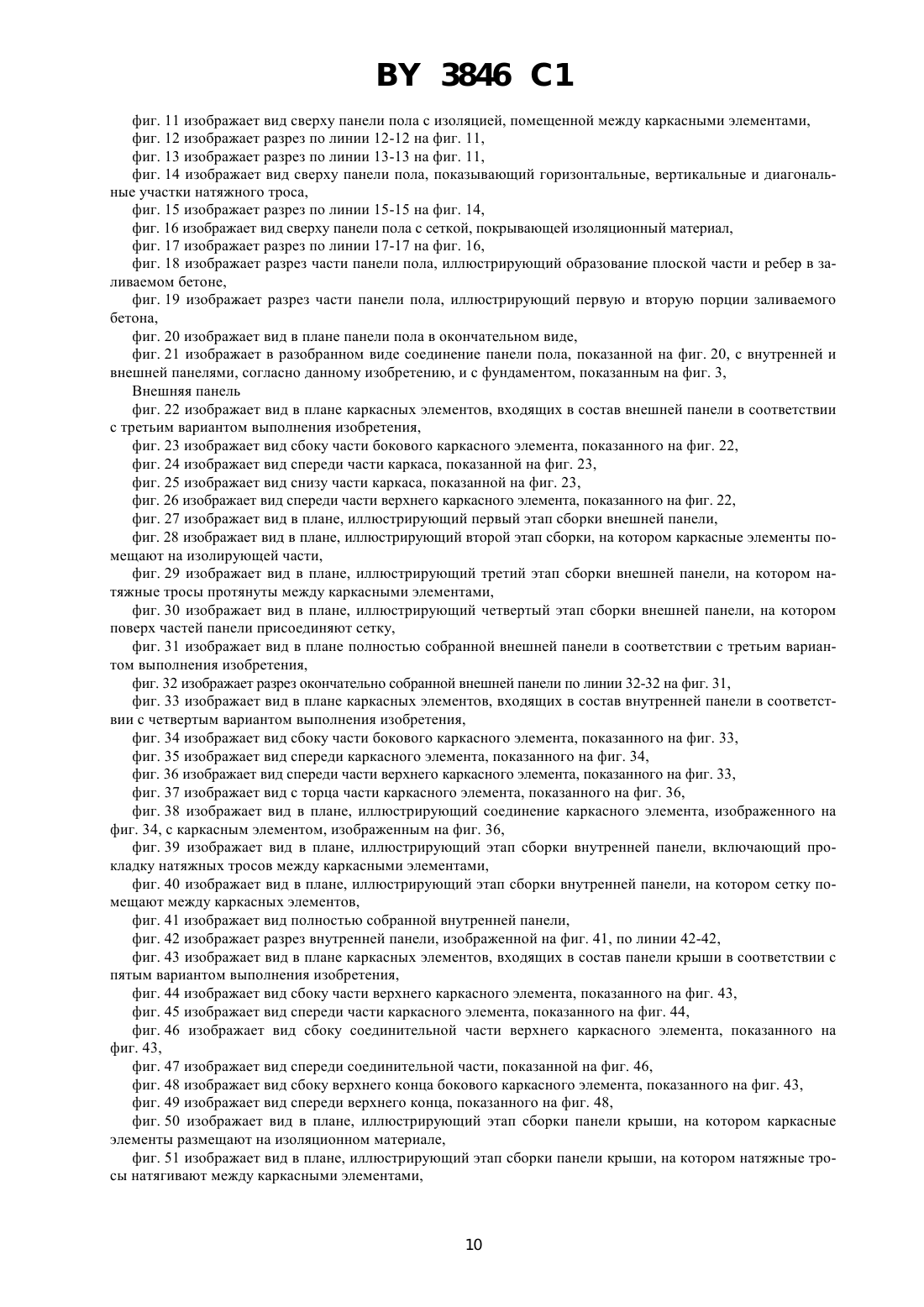 BY 3846 C1

фиг. 11 изображает вид сверху панели пола с изоляцией, помещенной между каркасными элементами,

фиг. 12 изображает разрез по линии 12-12 на фиг. 11,

фиг. 13 изображает разрез по линии 13-13 на фиг. 11,

фиг. 14 изображает вид сверху панели пола, показывающий горизонтальные, вертикальные и диагональные участки натяжного троса,

фиг. 15 изображает разрез по линии 15-15 на фиг. 14,

фиг. 16 изображает вид сверху панели пола с сеткой, покрывающей изоляционный материал,

фиг. 17 изображает разрез по линии 17-17 на фиг. 16,

фиг. 18 изображает разрез части панели пола, иллюстрирующий образование плоской части и ребер в заливаемом бетоне,

фиг. 19 изображает разрез части панели пола, иллюстрирующий первую и вторую порции заливаемого бетона,

фиг. 20 изображает вид в плане панели пола в окончательном виде,

фиг. 21 изображает в разобранном виде соединение панели пола, показанной на фиг. 20, с внутренней и внешней панелями, согласно данному изобретению, и с фундаментом, показанным на фиг. 3,

Внешняя панель

фиг. 22 изображает вид в плане каркасных элементов, входящих в состав внешней панели в соответствии с третьим вариантом выполнения изобретения,

фиг. 23 изображает вид сбоку части бокового каркасного элемента, показанного на фиг. 22,

фиг. 24 изображает вид спереди части каркаса, показанной на фиг. 23,

фиг. 25 изображает вид снизу части каркаса, показанной на фиг. 23,

фиг. 26 изображает вид спереди части верхнего каркасного элемента, показанного на фиг. 22,

фиг. 27 изображает вид в плане, иллюстрирующий первый этап сборки внешней панели,

фиг. 28 изображает вид в плане, иллюстрирующий второй этап сборки, на котором каркасные элементы помещают на изолирующей части,

фиг. 29 изображает вид в плане, иллюстрирующий третий этап сборки внешней панели, на котором натяжные тросы протянуты между каркасными элементами,

фиг. 30 изображает вид в плане, иллюстрирующий четвертый этап сборки внешней панели, на котором поверх частей панели присоединяют сетку,

фиг. 31 изображает вид в плане полностью собранной внешней панели в соответствии с третьим вариантом выполнения изобретения,

фиг. 32 изображает разрез окончательно собранной внешней панели по линии 32-32 на фиг. 31,

фиг. 33 изображает вид в плане каркасных элементов, входящих в состав внутренней панели в соответствии с четвертым вариантом выполнения изобретения,

фиг. 34 изображает вид сбоку части бокового каркасного элемента, показанного на фиг. 33,

фиг. 35 изображает вид спереди каркасного элемента, показанного на фиг. 34,

фиг. 36 изображает вид спереди части верхнего каркасного элемента, показанного на фиг. 33,

фиг. 37 изображает вид с торца части каркасного элемента, показанного на фиг. 36,

фиг. 38 изображает вид в плане, иллюстрирующий соединение каркасного элемента, изображенного на фиг. 34, с каркасным элементом, изображенным на фиг. 36,

фиг. 39 изображает вид в плане, иллюстрирующий этап сборки внутренней панели, включающий прокладку натяжных тросов между каркасными элементами,

фиг. 40 изображает вид в плане, иллюстрирующий этап сборки внутренней панели, на котором сетку помещают между каркасных элементов,

фиг. 41 изображает вид полностью собранной внутренней панели,

фиг. 42 изображает разрез внутренней панели, изображенной на фиг. 41, по линии 42-42,

фиг. 43 изображает вид в плане каркасных элементов, входящих в состав панели крыши в соответствии с пятым вариантом выполнения изобретения,

фиг. 44 изображает вид сбоку части верхнего каркасного элемента, показанного на фиг. 43,

фиг. 45 изображает вид спереди части каркасного элемента, показанного на фиг. 44,

фиг. 46 изображает вид сбоку соединительной части верхнего каркасного элемента, показанного на фиг. 43,

фиг. 47 изображает вид спереди соединительной части, показанной на фиг. 46,

фиг. 48 изображает вид сбоку верхнего конца бокового каркасного элемента, показанного на фиг. 43,

фиг. 49 изображает вид спереди верхнего конца, показанного на фиг. 48,

фиг. 50 изображает вид в плане, иллюстрирующий этап сборки панели крыши, на котором каркасные элементы размещают на изоляционном материале,

фиг. 51 изображает вид в плане, иллюстрирующий этап сборки панели крыши, на котором натяжные тросы натягивают между каркасными элементами,

10